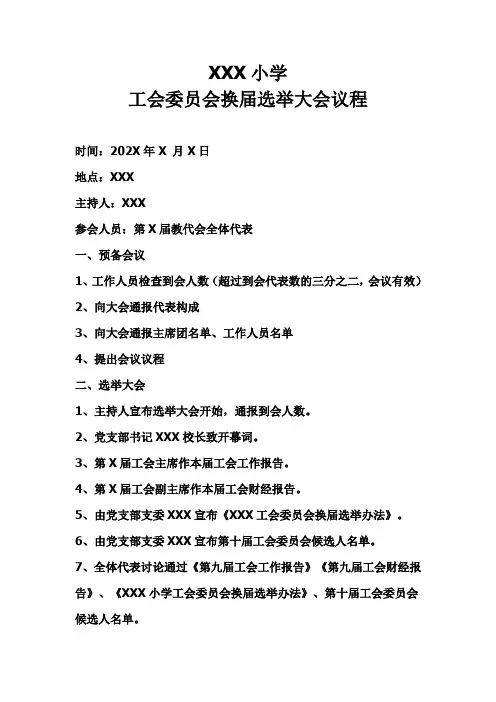 XXX 小学
工会委员会换届选举大会议程

时间：202X 年 X 月 X 日

地点：XXX

主持人：XXX

参会人员：第 X 届教代会全体代表

一、预备会议

1、工作人员检查到会人数（超过到会代表数的三分之二，会议有效）

2、向大会通报代表构成

3、向大会通报主席团名单、工作人员名单

4、提出会议议程

二、选举大会

1、主持人宣布选举大会开始，通报到会人数。

2、党支部书记 XXX 校长致开幕词。

3、第 X 届工会主席作本届工会工作报告。

4、第 X 届工会副主席作本届工会财经报告。

5、由党支部支委 XXX 宣布《XXX 工会委员会换届选举办法》。

6、由党支部支委 XXX 宣布第十届工会委员会候选人名单。

7、全体代表讨论通过《第九届工会工作报告》《第九届工会财经报告》、《XXX 小学工会委员会换届选举办法》、第十届工会委员会候选人名单。